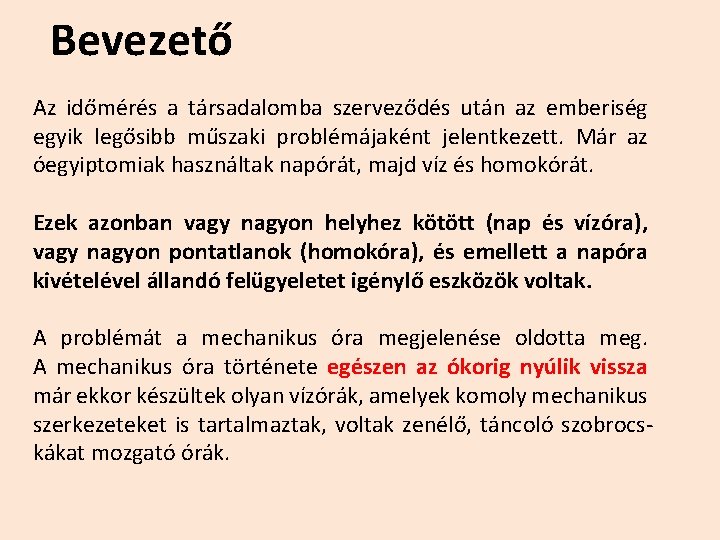 Bevezető

Az időmérés a társadalomba szerveződés után az emberiség egyik legősibb műszaki problémájaként jelentkezett. Már az óegyiptomiak használtak napórát, majd víz és homokórát.

Ezek azonban vagy nagyon helyhez kötött (nap és vízóra), vagy nagyon pontatlanok (homokóra), és emellett a napóra kivételével állandó felügyeletet igénylő eszközök voltak.

A problémát a mechanikus óra megjelenése oldotta meg. A mechanikus óra története egészen az ókorig nyúlik vissza már ekkor készültek olyan vízórák, amelyek komoly mechanikus szerkezeteket is tartalmaztak, voltak zenélő, táncoló szobrocskákat mozgató órák.